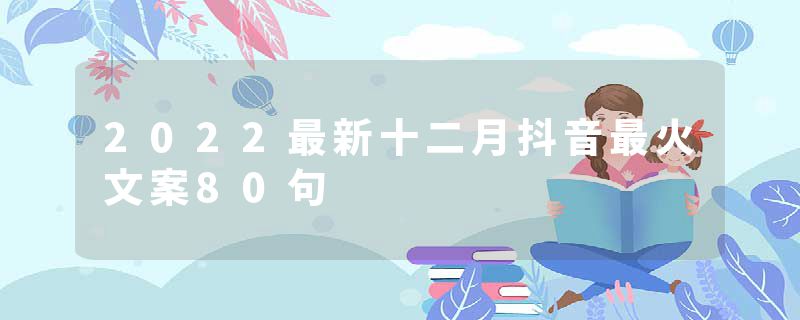 2022最新十二月抖音最火文案80句